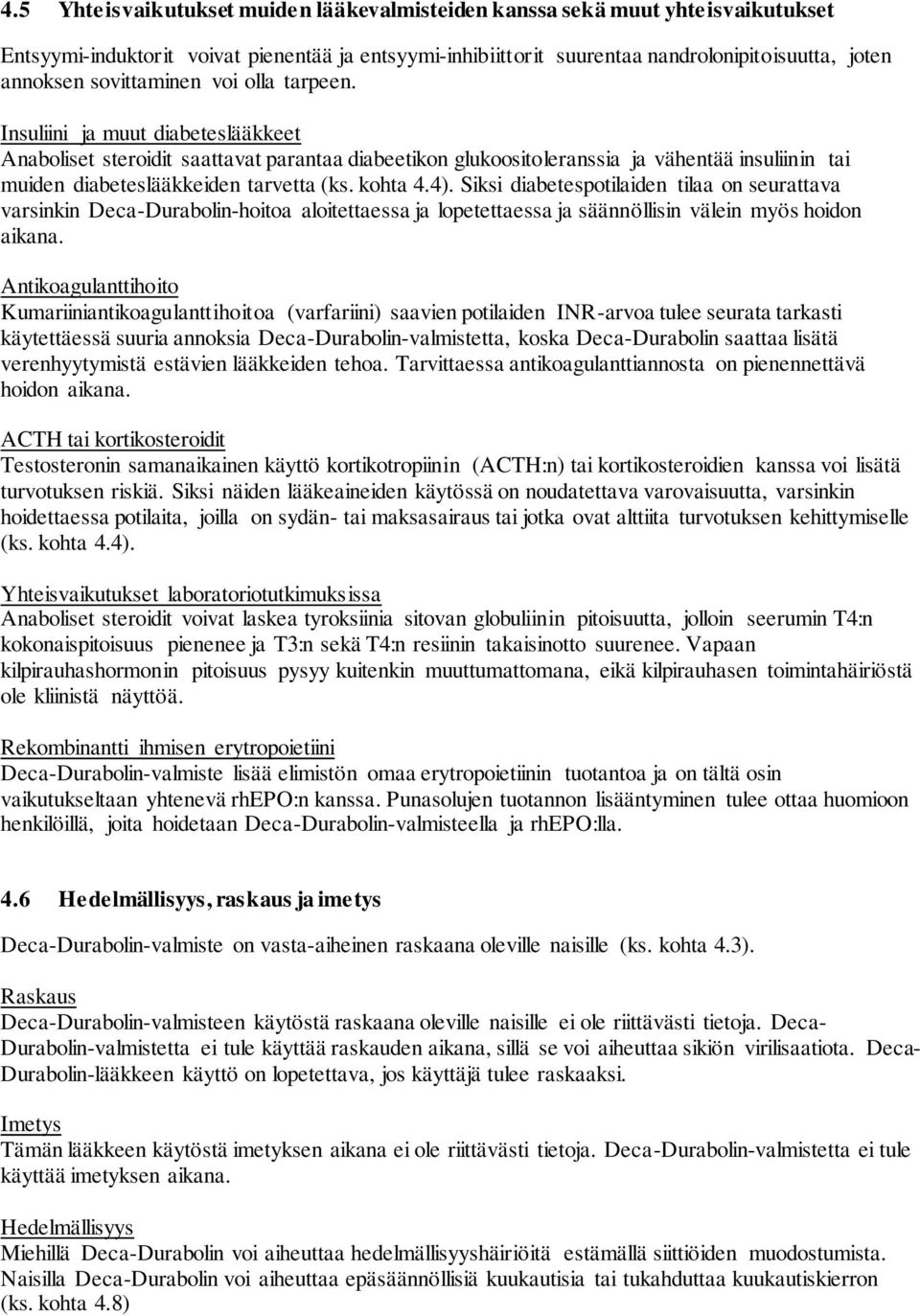 4.5 Yhteisvaikutukset muiden lääkevalmisteiden kanssa sekä muut yhteisvaikutukset

Entsyymi-induktorit voivat pienentää ja entsyymi-inhibiittorit suurentaa nandrolonipitoisuutta, joten annoksen sovittaminen voi olla tarpeen.

Insuliini ja muut diabeteslääkkeet
Anaboliset steroidit saattavat parantaa diabeetikon glukoositoleranssia ja vähentää insuliinin tai muiden diabeteslääkkeiden tarvetta (ks. kohta 4.4). Siksi diabetespotilaiden tilaa on seurattava varsinkin Deca-Durabolin-hoitoa aloitettaessa ja lopetettaessa ja säännöllisin välein myös hoidon aikana.

Antikoagulanttihoito
Kumariiniantikoagulanttihoitoa (varfariini) saavien potilaiden INR-arvoa tulee seurata tarkasti käytettäessä suuria annoksia Deca-Durabolin-valmistetta, koska Deca-Durabolin saattaa lisätä verenhyytymistä estävien lääkkeiden tehoa. Tarvittaessa antikoagulanttiannosta on pienennettävä hoidon aikana.

ACTH tai kortikosteroidit
Testosteronin samanaikainen käyttö kortikotropiinin (ACTH:n) tai kortikosteroidien kanssa voi lisätä turvotuksen riskiä. Siksi näiden lääkeaineiden käytössä on noudatettava varovaisuutta, varsinkin hoidettaessa potilaita, joilla on sydän- tai maksasairaus tai jotka ovat alttiita turvotuksen kehittymiselle (ks. kohta 4.4).

Yhteisvaikutukset laboratoriotutkimuksissa
Anaboliset steroidit voivat laskea tyroksiinia sitovan globuliinin pitoisuutta, jolloin seerumin T4:n kokonaispitoisuus pienenee ja T3:n sekä T4:n resiinin takaisinotto suurenee. Vapaan kilpirauhashormonin pitoisuus pysyy kuitenkin muuttumattomana, eikä kilpirauhasen toimintahäiriöstä ole kliinistä näyttöä.

Rekombinantti ihmisen erytropoietiini
Deca-Durabolin-valmiste lisää elimistön omaa erytropoietiinin tuotantoa ja on tältä osin vaikutukseltaan yhtenevä rhEPO:n kanssa. Punasolujen tuotannon lisääntyminen tulee ottaa huomioon henkilöillä, joita hoidetaan Deca-Durabolin-valmisteella ja rhEPO:lla.

4.6 Hedelmällisyys, raskaus ja imetys

Deca-Durabolin-valmiste on vasta-aiheinen raskaana oleville naisille (ks. kohta 4.3).

Raskaus
Deca-Durabolin-valmisteen käytöstä raskaana oleville naisille ei ole riittävästi tietoja. Deca-Durabolin-valmistetta ei tule käyttää raskauden aikana, sillä se voi aiheuttaa sikiön virilisaatiota. Deca-Durabolin-lääkkeen käyttö on lopetettava, jos käyttäjä tulee raskaaksi.

Imetys
Tämän lääkkeen käytöstä imetyksen aikana ei ole riittävästi tietoja. Deca-Durabolin-valmistetta ei tule käyttää imetyksen aikana.

Hedelmällisyys
Miehillä Deca-Durabolin voi aiheuttaa hedelmällisyyshäiriöitä estämällä siittiöiden muodostumista. Naisilla Deca-Durabolin voi aiheuttaa epäsäännöllisiä kuukautisia tai tukahduttaa kuukautiskierron (ks. kohta 4.8)